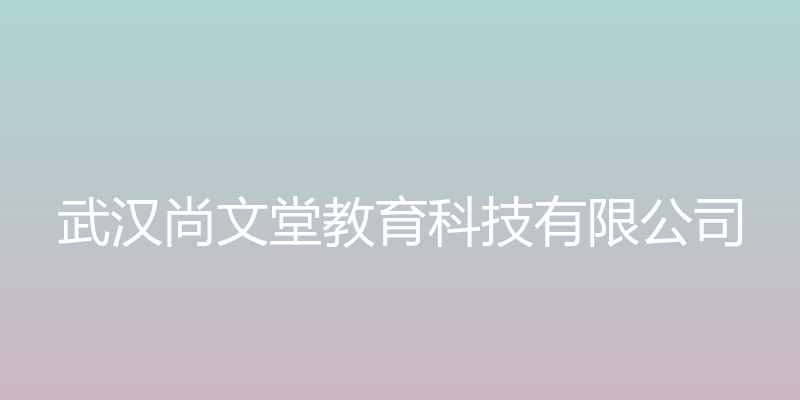 武汉尚文堂教育科技有限公司